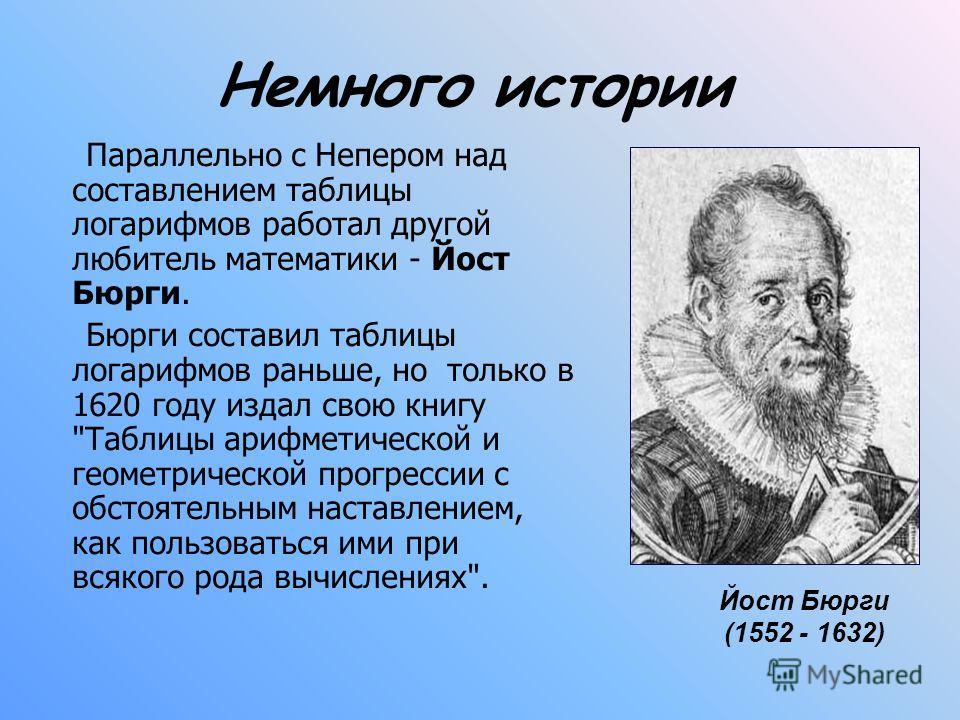 Немного истории

Параллельно с Непером над составлением таблицы логарифмов работал другой любитель математики - Йост Бюрги.

Бюрги составил таблицы логарифмов раньше, но только в 1620 году издал свою книгу "Таблицы арифметической и геометрической прогрессии с обстоятельным наставлением, как пользоваться ими при всякого рода вычислениях".

Йост Бюрги
(1552 - 1632)

MyShared